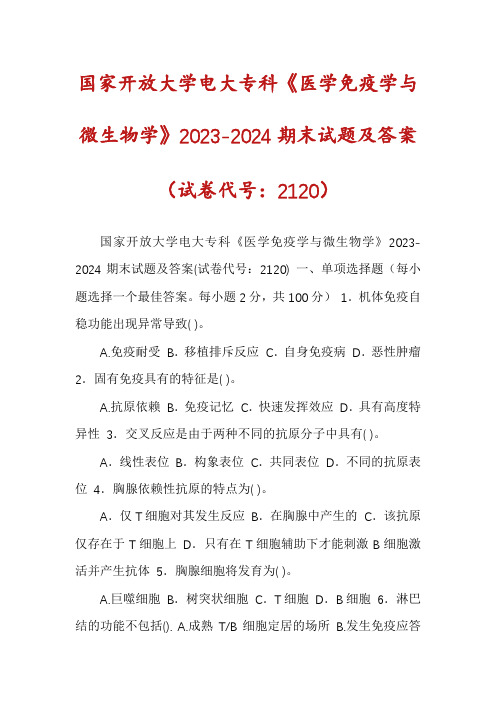 国家开放大学电大专科《医学免疫学与微生物学》2023-2024 期末试题及答案（试卷代号：2120）

国家开放大学电大专科《医学免疫学与微生物学》2023-2024 期末试题及答案(试卷代号：2120) 一、单项选择题（每小题选择一个最佳答案。每小题 2 分，共 100 分） 1．机体免疫自稳功能出现异常导致( )。

A.免疫耐受 B．移植排斥反应 C．自身免疫病 D．恶性肿瘤 2．固有免疫具有的特征是( )。

A.抗原依赖 B．免疫记忆 C．快速发挥效应 D．具有高度特异性 3．交叉反应是由于两种不同的抗原分子中具有( )。

A．线性表位 B．构象表位 C．共同表位 D．不同的抗原表位 4．胸腺依赖性抗原的特点为( )。

A．仅 T 细胞对其发生反应 B．在胸腺中产生的 C．该抗原仅存在于 T 细胞上 D．只有在 T 细胞辅助下才能刺激 B 细胞激活并产生抗体 5．胸腺细胞将发育为( )。

A.巨噬细胞 B．树突状细胞 C．T 细胞 D．B 细胞 6．淋巴结的功能不包括(). A.成熟 T/B 细胞定居的场所 B.发生免疫应答